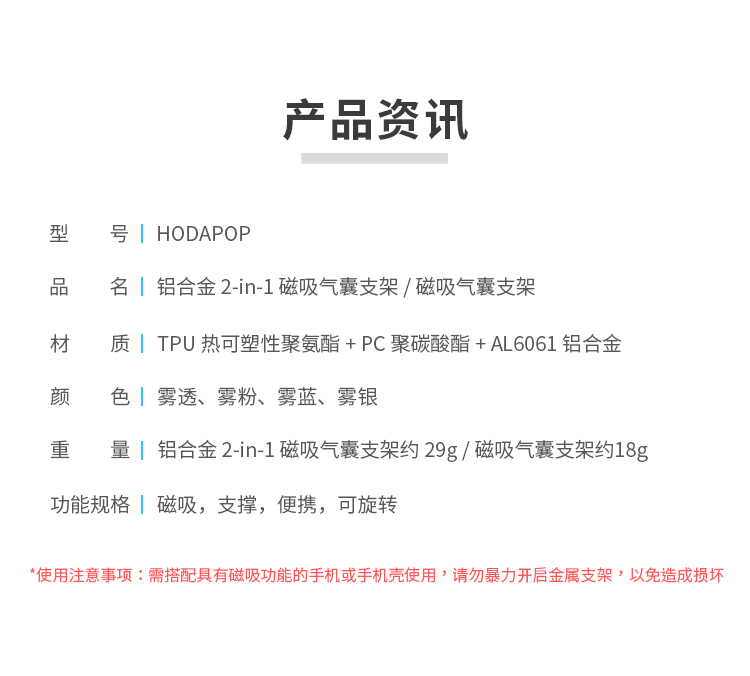 产品资讯

型　　号 | HODAPOP

品　　名 | 铝合金 2-in-1 磁吸气囊支架 / 磁吸气囊支架

材　　质 | TPU 热可塑性聚氨酯 + PC 聚碳酸酯 + AL6061 铝合金

颜　　色 | 雾透、雾粉、雾蓝、雾银

重　　量 | 铝合金 2-in-1 磁吸气囊支架约 29g / 磁吸气囊支架约18g

功能规格 | 磁吸，支撑，便携，可旋转

*使用注意事项：需搭配具有磁吸功能的手机或手机壳使用，请勿暴力开启金属支架，以免造成损坏